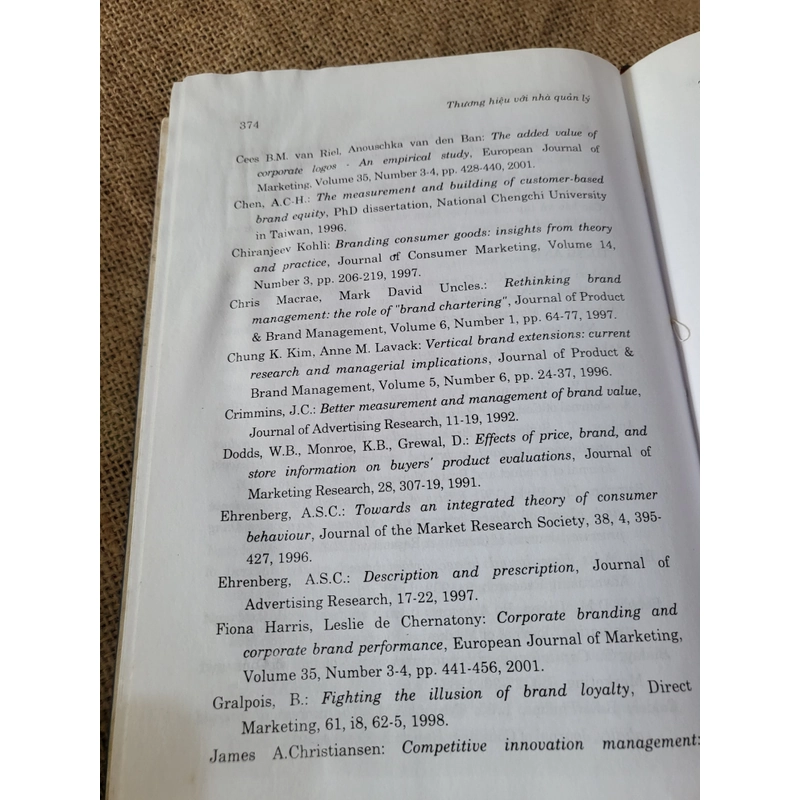 Thương hiệu với nhà quản lý

374

Cees B.M. van Riel, Anouschka van den Ban: The added value of corporate logos - An empirical study, European Journal of Marketing, Volume 35, Number 3-4, pp. 428-440, 2001.

Chen, A.C-H.: The measurement and building of customer-based brand equity, PhD dissertation, National Chengchi University in Taiwan, 1996.

Chiranjeev Kohli: Branding consumer goods: insights from theory and practice, Journal of Consumer Marketing, Volume 14, Number 3, pp. 206-219, 1997.

Chris Macrae, Mark David Uncles.: Rethinking brand management: the role of "brand chartering", Journal of Product & Brand Management, Volume 6, Number 1, pp. 64-77, 1997.

Chung K. Kim, Anne M. Lavack: Vertical brand extensions: current research and managerial implications, Journal of Product & Brand Management, Volume 5, Number 6, pp. 24-37, 1996.

Crimmins, J.C.: Better measurement and management of brand value, Journal of Advertising Research, 11-19, 1992.

Dodds, W.B., Monroe, K.B., Grewal, D.: Effects of price, brand, and store information on buyers' product evaluations, Journal of Marketing Research, 28, 307-19, 1991.

Ehrenberg, A.S.C.: Towards an integrated theory of consumer behaviour, Journal of the Market Research Society, 38, 4, 395-427, 1996.

Ehrenberg, A.S.C.: Description and prescription, Journal of Advertising Research, 17-22, 1997.

Fiona Harris, Leslie de Chernatony: Corporate branding and corporate brand performance, European Journal of Marketing, Volume 35, Number 3-4, pp. 441-456, 2001.

Gralpois, B.: Fighting the illusion of brand loyalty, Direct Marketing, 61, i8, 62-5, 1998.

James A.Christiansen: Competitive innovation management: